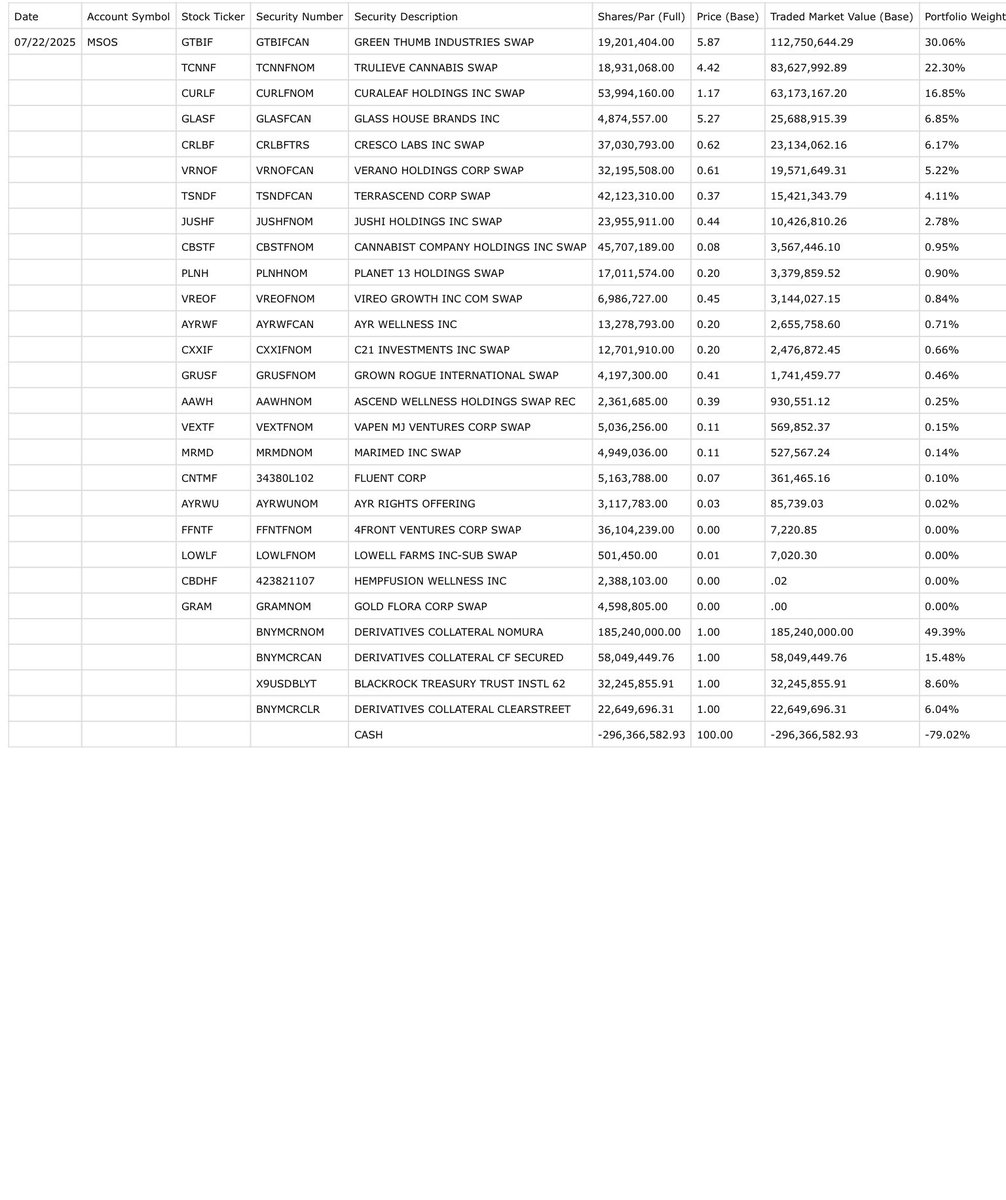 | Date | Account Symbol | Stock Ticker | Security Number | Security Description | Shares/Par (Full) | Price (Base) | Traded Market Value (Base) | Portfolio Weight |
|---|---|---|---|---|---|---|---|---|
| 07/22/2025 | MSOS | GTBIF | GTBIFCAN | GREEN THUMB INDUSTRIES SWAP | 19,201,404.00 | 5.87 | 112,750,644.29 | 30.06% |
| | | TCNNF | TCNNFNOM | TRULIEVE CANNABIS SWAP | 18,931,068.00 | 4.42 | 83,627,992.89 | 22.30% |
| | | CURLF | CURLFNOM | CURALEAF HOLDINGS INC SWAP | 53,994,160.00 | 1.17 | 63,173,167.20 | 16.85% |
| | | GLASF | GLASFCAN | GLASS HOUSE BRANDS INC | 4,874,557.00 | 5.27 | 25,688,915.39 | 6.85% |
| | | CRLBF | CRLBFTRS | CRESCO LABS INC SWAP | 37,030,793.00 | 0.62 | 23,134,062.16 | 6.17% |
| | | VRNOF | VRNOFCAN | VERANO HOLDINGS CORP SWAP | 32,195,508.00 | 0.61 | 19,571,649.31 | 5.22% |
| | | TSNDF | TSNDFCAN | TERRASCEND CORP SWAP | 42,123,310.00 | 0.37 | 15,421,343.79 | 4.11% |
| | | JUSHF | JUSHFNOM | JUSHI HOLDINGS INC SWAP | 23,955,911.00 | 0.44 | 10,426,810.26 | 2.78% |
| | | CBSTF | CBSTFNOM | CANNABIST COMPANY HOLDINGS INC SWAP | 45,707,189.00 | 0.08 | 3,567,446.10 | 0.95% |
| | | PLNH | PLNHNOM | PLANET 13 HOLDINGS SWAP | 17,011,574.00 | 0.20 | 3,379,859.52 | 0.90% |
| | | VREOF | VREOFNOM | VIREO GROWTH INC COM SWAP | 6,986,727.00 | 0.45 | 3,144,027.15 | 0.84% |
| | | AYRWF | AYRWFCAN | AYR WELLNESS INC | 13,278,793.00 | 0.20 | 2,655,758.60 | 0.71% |
| | | CXXIF | CXXIFNOM | C21 INVESTMENTS INC SWAP | 12,701,910.00 | 0.20 | 2,476,872.45 | 0.66% |
| | | GRUSF | GRUSFNOM | GROWN ROGUE INTERNATIONAL SWAP | 4,197,300.00 | 0.41 | 1,741,459.77 | 0.46% |
| | | AAWH | AAWHNOM | ASCEND WELLNESS HOLDINGS SWAP REC | 2,361,685.00 | 0.39 | 930,551.12 | 0.25% |
| | | VEXTF | VEXTFNOM | VAPEN MJ VENTURES CORP SWAP | 5,036,256.00 | 0.11 | 569,852.37 | 0.15% |
| | | MRMD | MRMDNOM | MARIMED INC SWAP | 4,949,036.00 | 0.11 | 527,567.24 | 0.14% |
| | | CNTMF | 34380L102 | FLUENT CORP | 5,163,788.00 | 0.07 | 361,465.16 | 0.10% |
| | | AYRWU | AYRWUNOM | AYR RIGHTS OFFERING | 3,117,783.00 | 0.03 | 85,739.03 | 0.02% |
| | | FFNTF | FFNTFNOM | 4FRONT VENTURES CORP SWAP | 36,104,239.00 | 0.00 | 7,220.85 | 0.00% |
| | | LOWLF | LOWLFNOM | LOWELL FARMS INC-SUB SWAP | 501,450.00 | 0.01 | 7,020.30 | 0.00% |
| | | CBDHF | 423821107 | HEMPFUSION WELLNESS INC | 2,388,103.00 | 0.00 | .02 | 0.00% |
| | | GRAM | GRAMNOM | GOLD FLORA CORP SWAP | 4,598,805.00 | 0.00 | .00 | 0.00% |
| | | | BNYMCRNOM | DERIVATIVES COLLATERAL NOMURA | 185,240,000.00 | 1.00 | 185,240,000.00 | 49.39% |
| | | | BNYMCRCAN | DERIVATIVES COLLATERAL CF SECURED | 58,049,449.76 | 1.00 | 58,049,449.76 | 15.48% |
| | | | X9USDBLYT | BLACKROCK TREASURY TRUST INSTL 62 | 32,245,855.91 | 1.00 | 32,245,855.91 | 8.60% |
| | | | BNYMCRCLR | DERIVATIVES COLLATERAL CLEARSTREET | 22,649,696.31 | 1.00 | 22,649,696.31 | 6.04% |
| | | | | CASH | -296,366,582.93 | 100.00 | -296,366,582.93 | -79.02% |